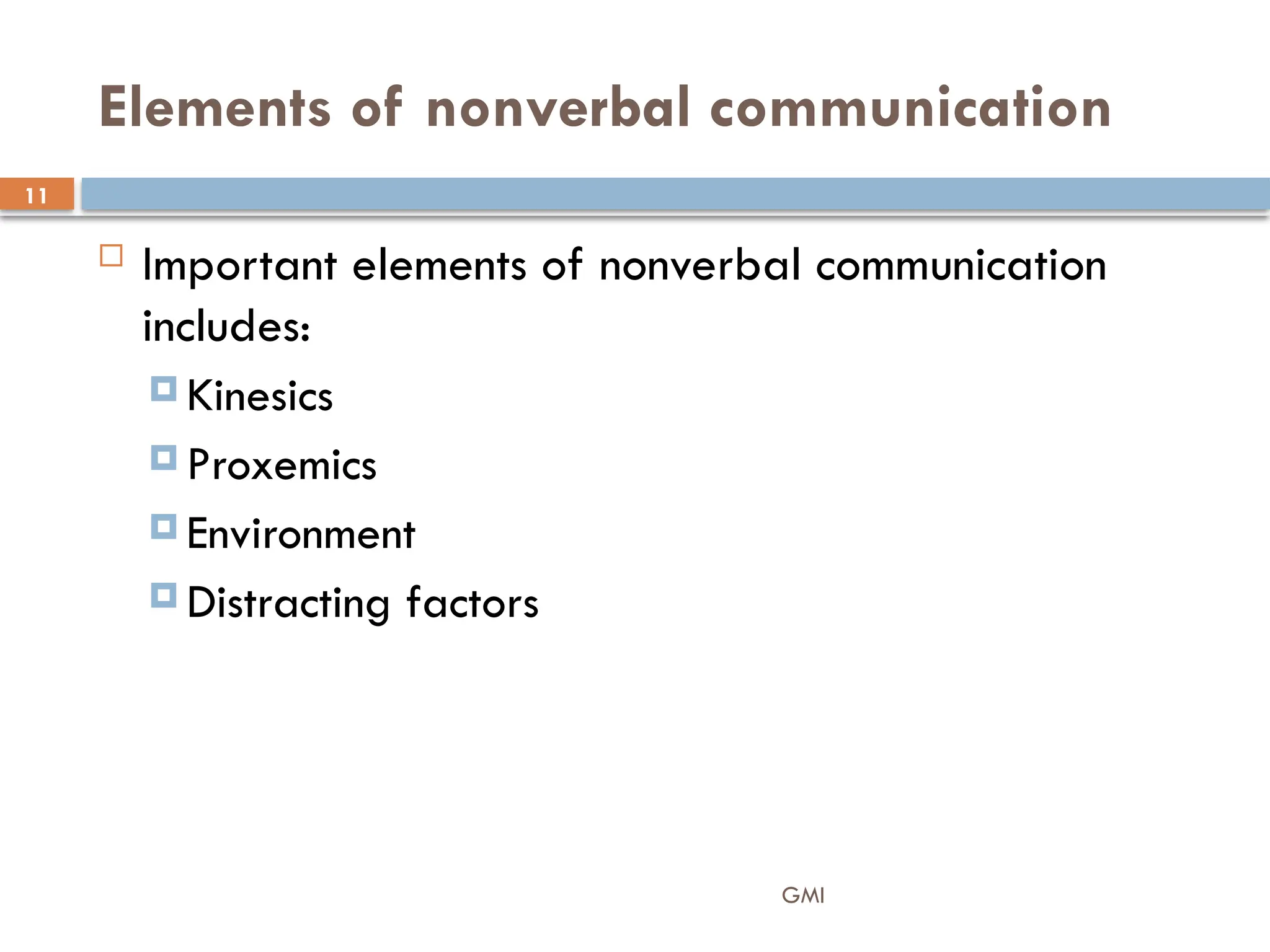 Elements of nonverbal communication

11

Important elements of nonverbal communication includes:

Kinesics

Proxemics

Environment

Distracting factors

GMI